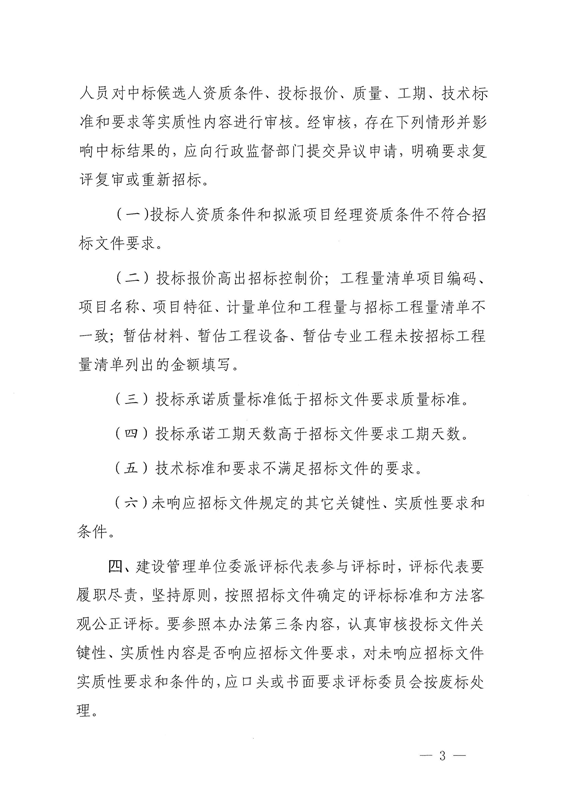 人员对中标候选人资质条件、投标报价、质量、工期、技术标准和要求等实质性内容进行审核。经审核，存在下列情形并影响中标结果的，应向行政监督部门提交异议申请，明确要求复评复审或重新招标。

（一）投标人资质条件和拟派项目经理资质条件不符合招标文件要求。

（二）投标报价高出招标控制价；工程量清单项目编码、项目名称、项目特征、计量单位和工程量与招标工程量清单不一致；暂估材料、暂估工程设备、暂估专业工程未按招标工程量清单列出的金额填写。

（三）投标承诺质量标准低于招标文件要求质量标准。

（四）投标承诺工期天数高于招标文件要求工期天数。

（五）技术标准和要求不满足招标文件的要求。

（六）未响应招标文件规定的其它关键性、实质性要求和条件。

四、建设管理单位委派评标代表参与评标时，评标代表要履职尽责，坚持原则，按照招标文件确定的评标标准和方法客观公正评标。要参照本办法第三条内容，认真审核投标文件关键性、实质性内容是否响应招标文件要求，对未响应招标文件实质性要求和条件的，应口头或书面要求评标委员会按废标处理。

— 3 —